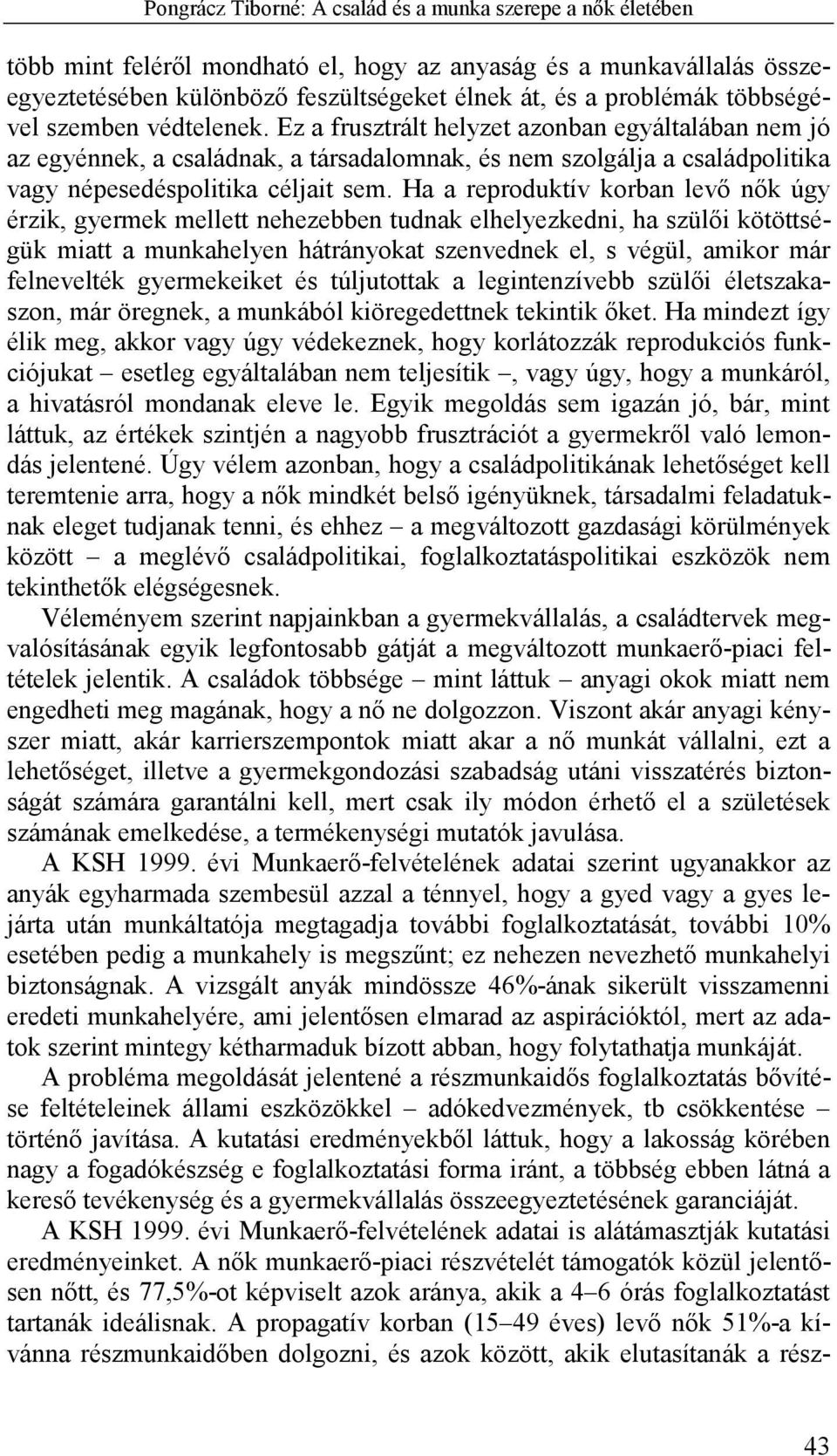 Pongrácz Tiborné: A család és a munka szerepe a nők életében

több mint feléről mondható el, hogy az anyaság és a munkavállalás összeegyeztetésében különböző feszültségeket élnek át, és a problémák többségével szemben védtelenek. Ez a frusztrált helyzet azonban egyáltalában nem jó az egyénnek, a családnak, a társadalomnak, és nem szolgálja a családpolitika vagy népesedéspolitika céljait sem. Ha a reproduktív korban levő nők úgy érzik, gyermek mellett nehezebben tudnak elhelyezkedni, ha szülői kötöttségük miatt a munkahelyen hátrányokat szenvednek el, s végül, amikor már felnevelték gyermekeiket és túljutottak a legintenzívebb szülői életszakaszon, már öregnek, a munkából kiöregedettnek tekintik őket. Ha mindezt így élik meg, akkor vagy úgy védekeznek, hogy korlátozzák reprodukciós funkciójukat – esetleg egyáltalában nem teljesítik –, vagy úgy, hogy a munkáról, a hivatásról mondanak eleve le. Egyik megoldás sem igazán jó, bár, mint láttuk, az értékek szintjén a nagyobb frusztrációt a gyermekről való lemondás jelentené. Úgy vélem azonban, hogy a családpolitikának lehetőséget kell teremtenie arra, hogy a nők mindkét belső igényüknek, társadalmi feladatuknak eleget tudjanak tenni, és ehhez – a megváltozott gazdasági körülmények között – a meglévő családpolitikai, foglalkoztatáspolitikai eszközök nem tekinthetők elégségesnek.

Véleményem szerint napjainkban a gyermekvállalás, a családtervek megvalósításának egyik legfontosabb gátját a megváltozott munkaerő-piaci feltételek jelentik. A családok többsége – mint láttuk – anyagi okok miatt nem engedheti meg magának, hogy a nő ne dolgozzon. Viszont akár anyagi kényszer miatt, akár karrierszempontok miatt akar a nő munkát vállalni, ezt a lehetőséget, illetve a gyermekgondozási szabadság utáni visszatérés biztonságát számára garantálni kell, mert csak ily módon érhető el a születések számának emelkedése, a termékenységi mutatók javulása.

A KSH 1999. évi Munkaerő-felvételének adatai szerint ugyanakkor az anyák egyharmada szembesül azzal a ténnyel, hogy a gyed vagy a gyes lejárta után munkáltatója megtagadja további foglalkoztatását, további 10% esetében pedig a munkahely is megszűnt; ez nehezen nevezhető munkahelyi biztonságnak. A vizsgált anyák mindössze 46%-ának sikerült visszamenni eredeti munkahelyére, ami jelentősen elmarad az aspirációktól, mert az adatok szerint mintegy kétharmaduk bízott abban, hogy folytathatja munkáját.

A probléma megoldását jelentené a részmunkaidős foglalkoztatás bővítése feltételeinek állami eszközökkel – adókedvezmények, tb csökkentése – történő javítása. A kutatási eredményekből láttuk, hogy a lakosság körében nagy a fogadókészség e foglalkoztatási forma iránt, a többség ebben látná a kereső tevékenység és a gyermekvállalás összeegyeztetésének garanciáját.

A KSH 1999. évi Munkaerő-felvételének adatai is alátámasztják kutatási eredményeinket. A nők munkaerő-piaci részvételét támogatók közül jelentősen nőtt, és 77,5%-ot képviselt azok aránya, akik a 4–6 órás foglalkoztatást tartanák ideálisnak. A propagatív korban (15–49 éves) levő nők 51%-a kívánna részmunkaidőben dolgozni, és azok között, akik elutasítanák a rész-

43